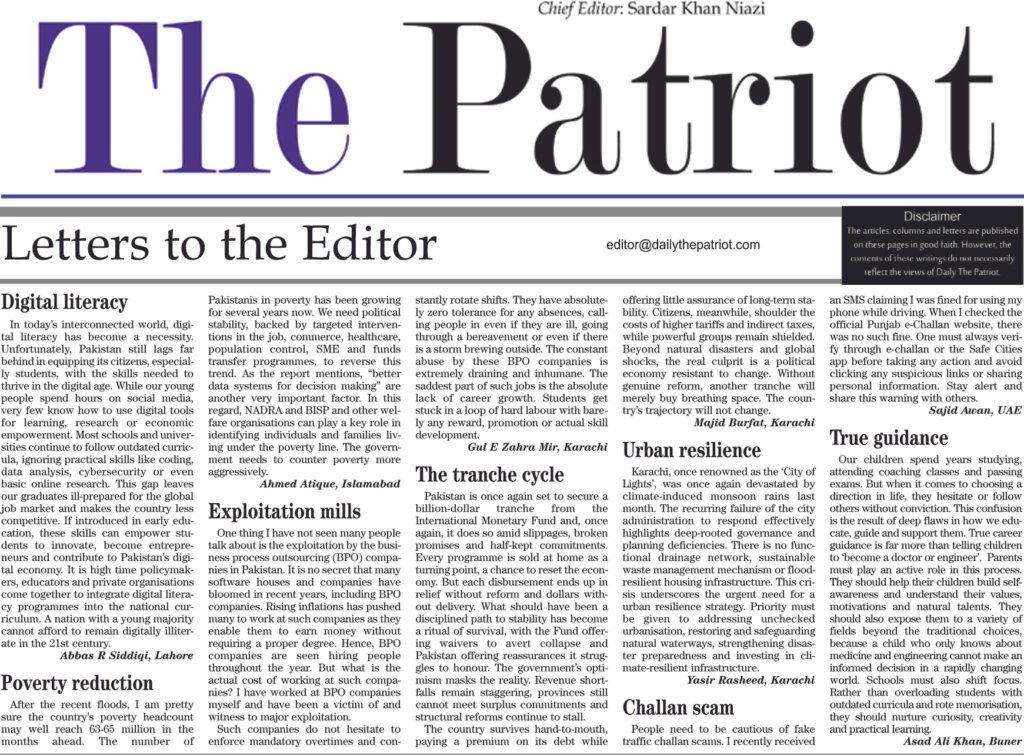 Chief Editor: Sardar Khan Niazi

The Patriot

Letters to the Editor

editor@dailythepatriot.com

Disclaimer
The articles, columns and letters are published on these pages in good faith. However, the contents of these writings do not necessarily reflect the views of Daily The Patriot.

Digital literacy

In today's interconnected world, digital literacy has become a necessity. Unfortunately, Pakistan still lags far behind in equipping its citizens, especially students, with the skills needed to thrive in the digital age. While our young people spend hours on social media, very few know how to use digital tools for learning, research or economic empowerment. Most schools and universities continue to follow outdated curricula, ignoring practical skills like coding, data analysis, cybersecurity or even basic online research. This gap leaves our graduates ill-prepared for the global job market and makes the country less competitive. If introduced in early education, these skills can empower students to innovate, become entrepreneurs and contribute to Pakistan's digital economy. It is high time policymakers, educators and private organisations come together to integrate digital literacy programmes into the national curriculum. A nation with a young majority cannot afford to remain digitally illiterate in the 21st century.

Abbas R Siddiqi, Lahore

Poverty reduction

After the recent floods, I am pretty sure the country's poverty headcount may well reach 63-65 million in the months ahead. The number of Pakistanis in poverty has been growing for several years now. We need political stability, backed by targeted interventions in the job, commerce, healthcare, population control, SME and funds transfer programmes, to reverse this trend. As the report mentions, "better data systems for decision making" are another very important factor. In this regard, NADRA and BISP and other welfare organisations can play a key role in identifying individuals and families living under the poverty line. The government needs to counter poverty more aggressively.

Ahmed Atique, Islamabad

Exploitation mills

One thing I have not seen many people talk about is the exploitation by the business process outsourcing (BPO) companies in Pakistan. It is no secret that many software houses and companies have bloomed in recent years, including BPO companies. Rising inflations has pushed many to work at such companies as they enable them to earn money without requiring a proper degree. Hence, BPO companies are seen hiring people throughout the year. But what is the actual cost of working at such companies? I have worked at BPO companies myself and have been a victim of and witness to major exploitation.

Such companies do not hesitate to enforce mandatory overtimes and constantly rotate shifts. They have absolutely zero tolerance for any absences, calling people in even if they are ill, going through a bereavement or even if there is a storm brewing outside. The constant abuse by these BPO companies is extremely draining and inhumane. The saddest part of such jobs is the absolute lack of career growth. Students get stuck in a loop of hard labour with barely any reward, promotion or actual skill development.

Gul E Zahra Mir, Karachi

The tranche cycle

Pakistan is once again set to secure a billion-dollar tranche from the International Monetary Fund and, once again, it does so amid slippages, broken promises and half-kept commitments. Every programme is sold at home as a turning point, a chance to reset the economy. But each disbursement ends up in relief without reform and dollars without delivery. What should have been a disciplined path to stability has become a ritual of survival, with the Fund offering waivers to avert collapse and Pakistan offering reassurances it struggles to honour. The government's optimism masks the reality. Revenue shortfalls remain staggering, provinces still cannot meet surplus commitments and structural reforms continue to stall.

The country survives hand-to-mouth, paying a premium on its debt while offering little assurance of long-term stability. Citizens, meanwhile, shoulder the costs of higher tariffs and indirect taxes, while powerful groups remain shielded. Beyond natural disasters and global shocks, the real culprit is a political economy resistant to change. Without genuine reform, another tranche will merely buy breathing space. The country's trajectory will not change.

Majid Burfat, Karachi

Urban resilience

Karachi, once renowned as the 'City of Lights', was once again devastated by climate-induced monsoon rains last month. The recurring failure of the city administration to respond effectively highlights deep-rooted governance and planning deficiencies. There is no functional drainage network, sustainable waste management mechanism or flood-resilient housing infrastructure. This crisis underscores the urgent need for a urban resilience strategy. Priority must be given to addressing unchecked urbanisation, restoring and safeguarding natural waterways, strengthening disaster preparedness and investing in climate-resilient infrastructure.

Yasir Rasheed, Karachi

Challan scam

People need to be cautious of fake traffic challan scams. I recently received an SMS claiming I was fined for using my phone while driving. When I checked the official Punjab e-Challan website, there was no such fine. One must always verify through e-challan or the Safe Cities app before taking any action and avoid clicking any suspicious links or sharing personal information. Stay alert and share this warning with others.

Sajid Awan, UAE

True guidance

Our children spend years studying, attending coaching classes and passing exams. But when it comes to choosing a direction in life, they hesitate or follow others without conviction. This confusion is the result of deep flaws in how we educate, guide and support them. True career guidance is far more than telling children to 'become a doctor or engineer'. Parents must play an active role in this process. They should help their children build self-awareness and understand their values, motivations and natural talents. They should also expose them to a variety of fields beyond the traditional choices, because a child who only knows about medicine and engineering cannot make an informed decision in a rapidly changing world. Schools must also shift focus. Rather than overloading students with outdated curricula and rote memorisation, they should nurture curiosity, creativity and practical learning.

Asad Ali Khan, Buner